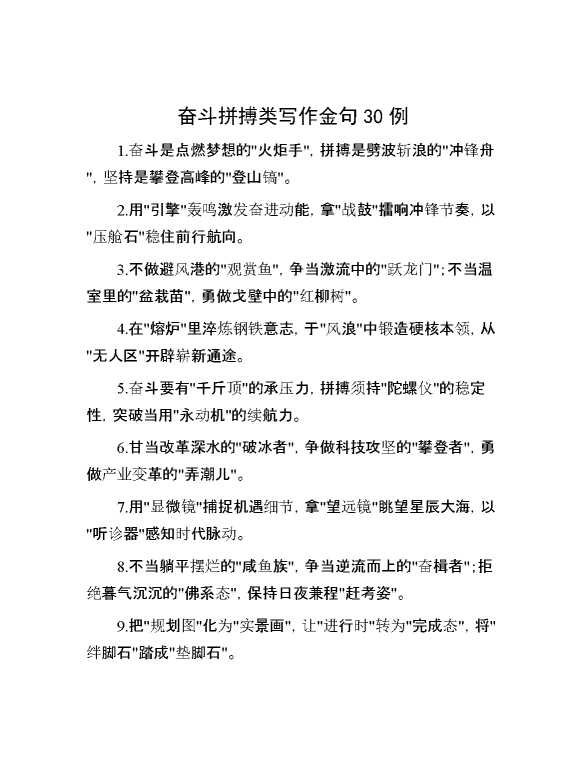 奋斗拼搏类写作金句 30 例

1.奋斗是点燃梦想的"火炬手", 拼搏是劈波斩浪的"冲锋舟", 坚持是攀登高峰的"登山镐"。

2.用"引擎"轰鸣激发奋进动能, 拿"战鼓"擂响冲锋节奏, 以"压舱石"稳住前行航向。

3.不做避风港的"观赏鱼", 争当激流中的"跃龙门"; 不当温室里的"盆栽苗", 勇做戈壁中的"红柳树"。

4.在"熔炉"里淬炼钢铁意志, 于"风浪"中锻造硬核本领, 从"无人区"开辟崭新通途。

5.奋斗要有"千斤顶"的承压力, 拼搏须持"陀螺仪"的稳定性, 突破当用"永动机"的续航力。

6.甘当改革深水的"破冰者", 争做科技攻坚的"攀登者", 勇做产业变革的"弄潮儿"。

7.用"显微镜"捕捉机遇细节, 拿"望远镜"眺望星辰大海, 以"听诊器"感知时代脉动。

8.不当躺平摆烂的"咸鱼族", 争当逆流而上的"奋楫者"; 拒绝暮气沉沉的"佛系态", 保持日夜兼程"赶考姿"。

9.把"规划图"化为"实景画", 让"进行时"转为"完成态", 将"绊脚石"踏成"垫脚石"。